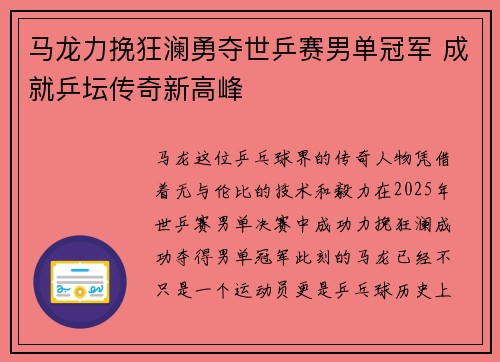 马龙力挽狂澜勇夺世乒赛男单冠军 成就乒坛传奇新高峰

马龙这位乒乓球界的传奇人物凭借着无与伦比的技术和毅力在2025年世乒赛男单决赛中成功力挽狂澜成功夺得男单冠军此刻的马龙已经不只是一个运动员更是乒乓球历史上